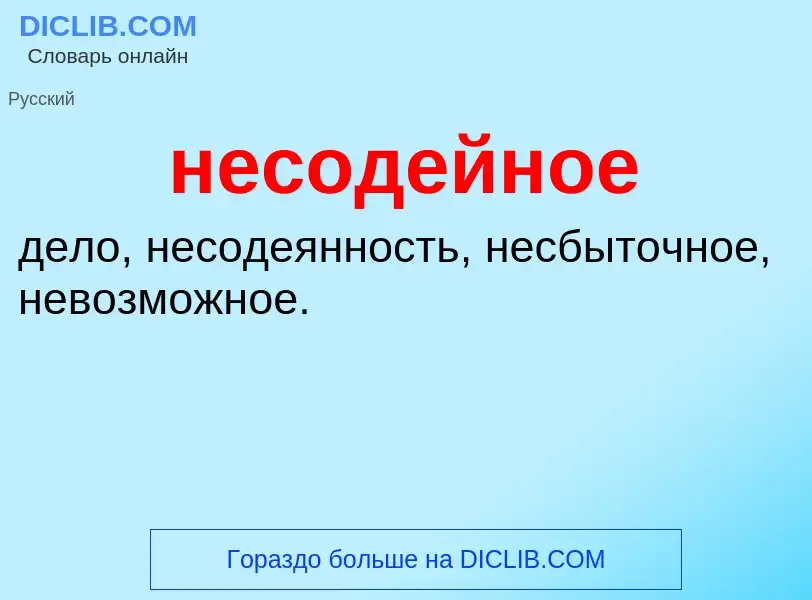 DICLIB.COM
Словарь онлайн

Русский

несодейное

дело, несодеянность, несбыточное, невозможное.

Гораздо больше на DICLIB.COM